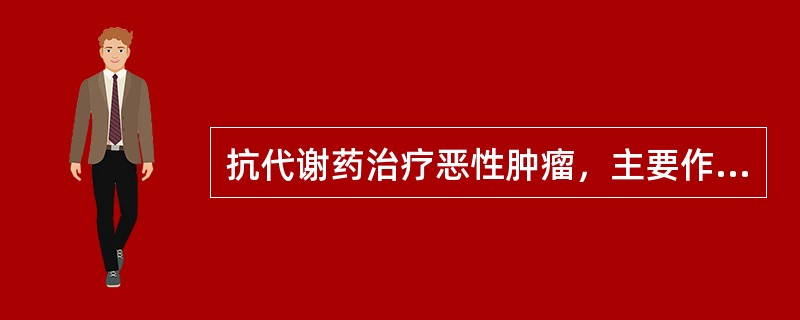 抗代谢药治疗恶性肿瘤，主要作...